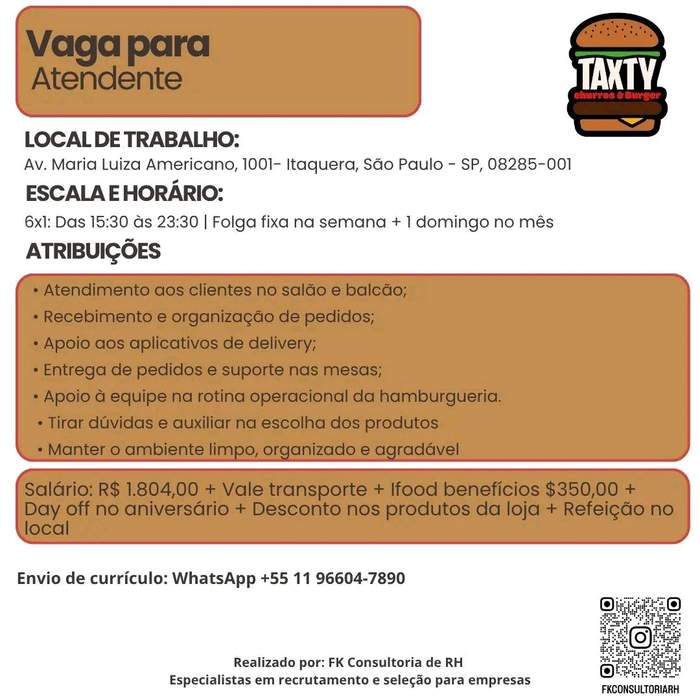 Vaga para
Atendente

TAXTY
churros & Burger

LOCAL DE TRABALHO:
Av. Maria Luiza Americano, 1001- Itaquera, São Paulo - SP, 08285-001

ESCALA E HORÁRIO:
6x1: Das 15:30 às 23:30 | Folga fixa na semana + 1 domingo no mês

ATRIBUIÇÕES

• Atendimento aos clientes no salão e balcão;
• Recebimento e organização de pedidos;
• Apoio aos aplicativos de delivery;
• Entrega de pedidos e suporte nas mesas;
• Apoio à equipe na rotina operacional da hamburgueria.
• Tirar dúvidas e auxiliar na escolha dos produtos
• Manter o ambiente limpo, organizado e agradável

Salário: R$ 1.804,00 + Vale transporte + Ifood benefícios $350,00 + Day off no aniversário + Desconto nos produtos da loja + Refeição no local

Envio de currículo: WhatsApp +55 11 96604-7890

Realizado por: FK Consultoria de RH
Especialistas em recrutamento e seleção para empresas

FKCONSULTORIARH